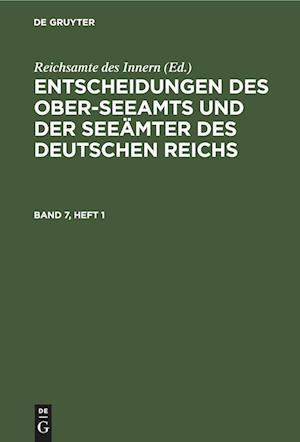 DE GRUYTER

Reichsamte des Innern (Ed.)

ENTSCHEIDUNGEN DES OBER-SEEAMTS UND DER SEEÄMTER DES DEUTSCHEN REICHS

BAND 7, HEFT 1

DE G